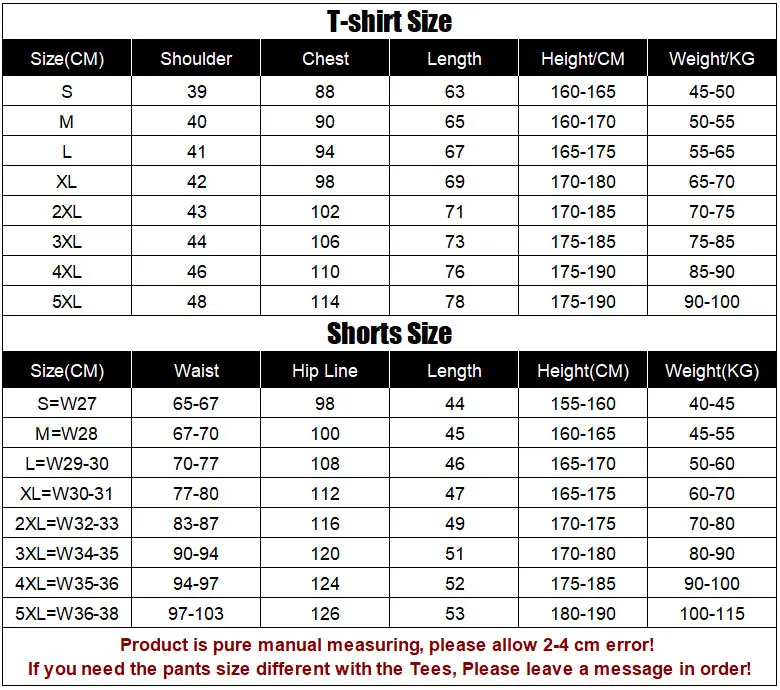 T-shirt Size

| Size(CM) | Shoulder | Chest | Length | Height/CM | Weight/KG |
|---|---|---|---|---|---|
| S | 39 | 88 | 63 | 160-165 | 45-50 |
| M | 40 | 90 | 65 | 160-170 | 50-55 |
| L | 41 | 94 | 67 | 165-175 | 55-65 |
| XL | 42 | 98 | 69 | 170-180 | 65-70 |
| 2XL | 43 | 102 | 71 | 170-185 | 70-75 |
| 3XL | 44 | 106 | 73 | 175-185 | 75-85 |
| 4XL | 46 | 110 | 76 | 175-190 | 85-90 |
| 5XL | 48 | 114 | 78 | 175-190 | 90-100 |

Shorts Size

| Size(CM) | Waist | Hip Line | Length | Height(CM) | Weight(KG) |
|---|---|---|---|---|---|
| S=W27 | 65-67 | 98 | 44 | 155-160 | 40-45 |
| M=W28 | 67-70 | 100 | 45 | 160-165 | 45-55 |
| L=W29-30 | 70-77 | 108 | 46 | 165-170 | 50-60 |
| XL=W30-31 | 77-80 | 112 | 47 | 165-175 | 60-70 |
| 2XL=W32-33 | 83-87 | 116 | 49 | 170-175 | 70-80 |
| 3XL=W34-35 | 90-94 | 120 | 51 | 170-180 | 80-90 |
| 4XL=W35-36 | 94-97 | 124 | 52 | 175-185 | 90-100 |
| 5XL=W36-38 | 97-103 | 126 | 53 | 180-190 | 100-115 |

Product is pure manual measuring, please allow 2-4 cm error!
If you need the pants size different with the Tees, Please leave a message in order!